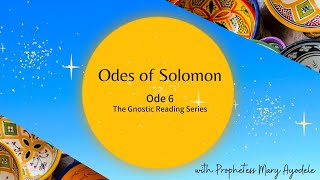 Odes of Solomon

Ode 6
The Gnostic Reading Series

with Prophetess Mary Ayodele